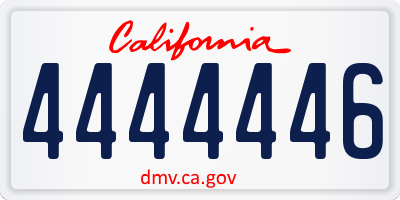 California

4444446

dmv.ca.gov